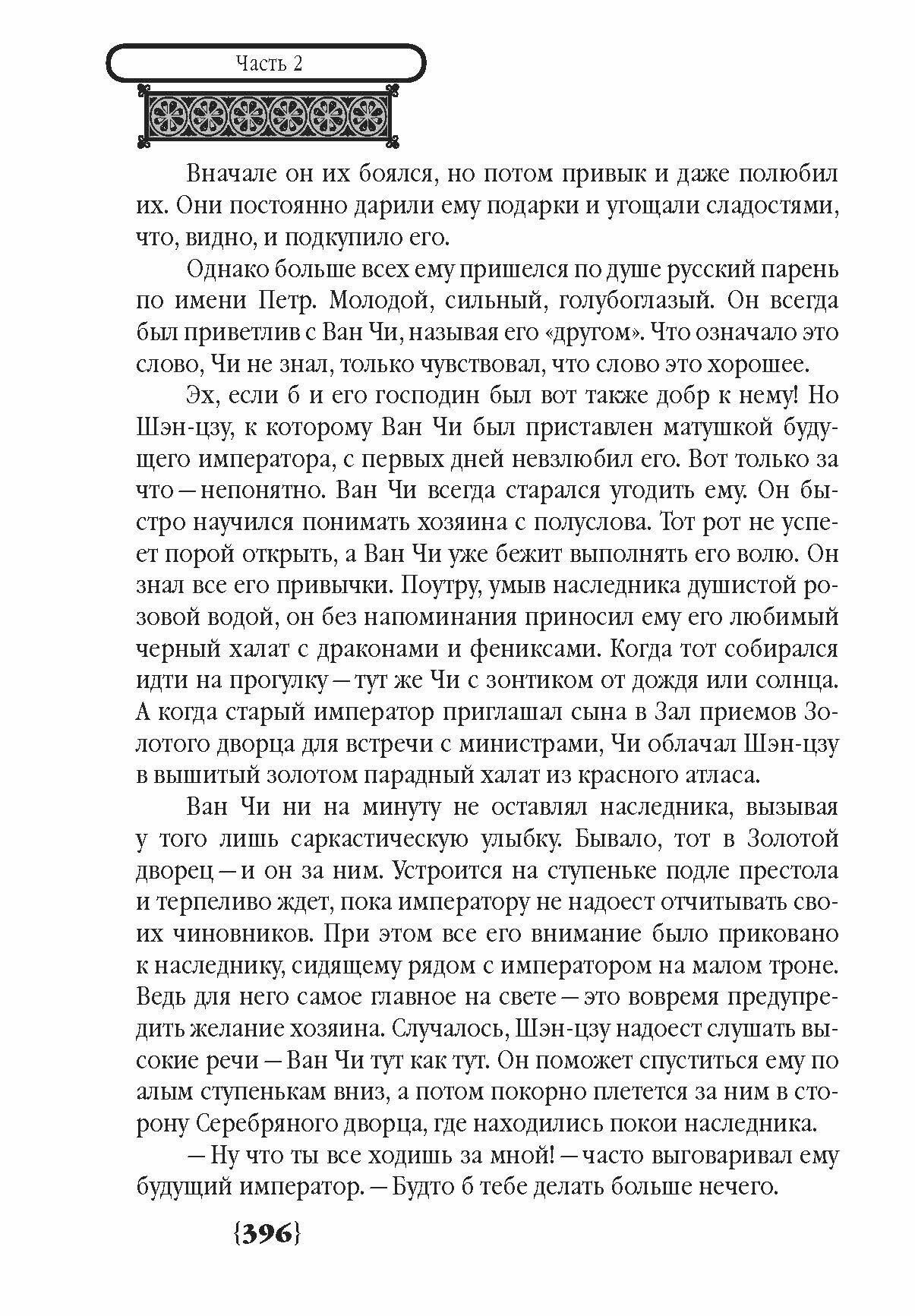 Часть 2

Вначале он их боялся, но потом привык и даже полюбил их. Они постоянно дарили ему подарки и угощали сладостями, что, видно, и подкупило его.

Однако больше всех ему пришелся по душе русский парень по имени Петр. Молодой, сильный, голубоглазый. Он всегда был приветлив с Ван Чи, называя его «другом». Что означало это слово, Чи не знал, только чувствовал, что слово это хорошее.

Эх, если б и его господин был вот также добр к нему! Но Шэн-цзу, к которому Ван Чи был приставлен матушкой будущего императора, с первых дней невзлюбил его. Вот только за что — непонятно. Ван Чи всегда старался угодить ему. Он быстро научился понимать хозяина с полуслова. Тот рот не успеет порой открыть, а Ван Чи уже бежит выполнять его волю. Он знал все его привычки. Поутру, умыв наследника душистой розовой водой, он без напоминания приносил ему его любимый черный халат с драконами и фениксами. Когда тот собирался идти на прогулку — тут же Чи с зонтиком от дождя или солнца. А когда старый император приглашал сына в Зал приемов Золотого дворца для встречи с министрами, Чи облачал Шэн-цзу в вышитый золотом парадный халат из красного атласа.

Ван Чи ни на минуту не оставлял наследника, вызывая у того лишь саркастическую улыбку. Бывало, тот в Золотой дворец — и он за ним. Устроится на ступеньке подле престола и терпеливо ждет, пока императору не надоест отчитывать своих чиновников. При этом все его внимание было приковано к наследнику, сидящему рядом с императором на малом троне. Ведь для него самое главное на свете — это вовремя предупредить желание хозяина. Случалось, Шэн-цзу надоест слушать высокие речи — Ван Чи тут как тут. Он поможет спуститься ему по алым ступенькам вниз, а потом покорно плетется за ним в сторону Серебряного дворца, где находились покои наследника.

— Ну что ты все ходишь за мной! — часто выговаривал ему будущий император. — Будто б тебе делать больше нечего.

{396}